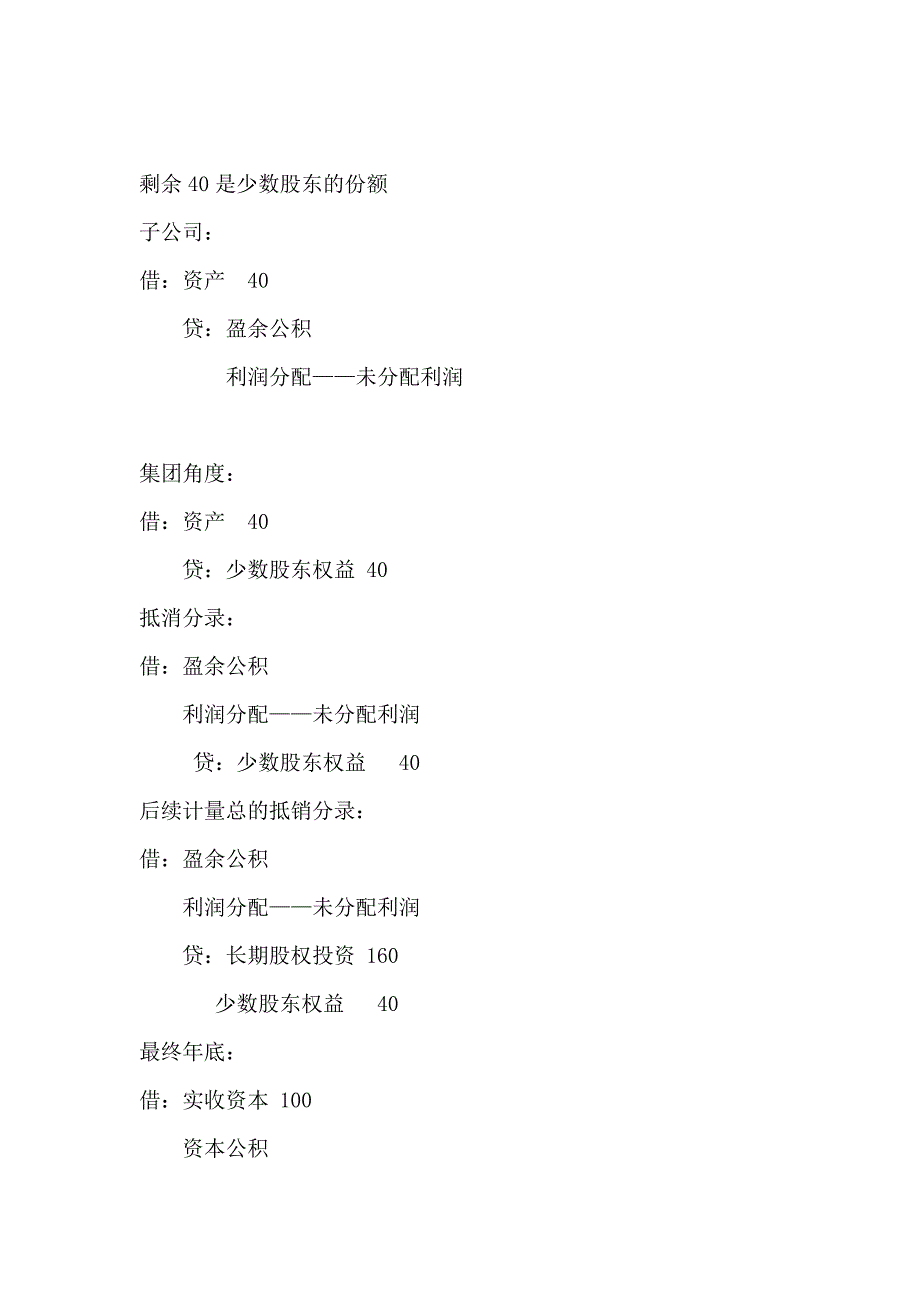 剩余 40 是少数股东的份额

子公司：

借：资产　40

贷：盈余公积

利润分配——未分配利润

集团角度：

借：资产　40

贷：少数股东权益 40

抵消分录：

借：盈余公积

利润分配——未分配利润

贷：少数股东权益　40

后续计量总的抵销分录：

借：盈余公积

利润分配——未分配利润

贷：长期股权投资 160

少数股东权益　40

最终年底：

借：实收资本 100

资本公积